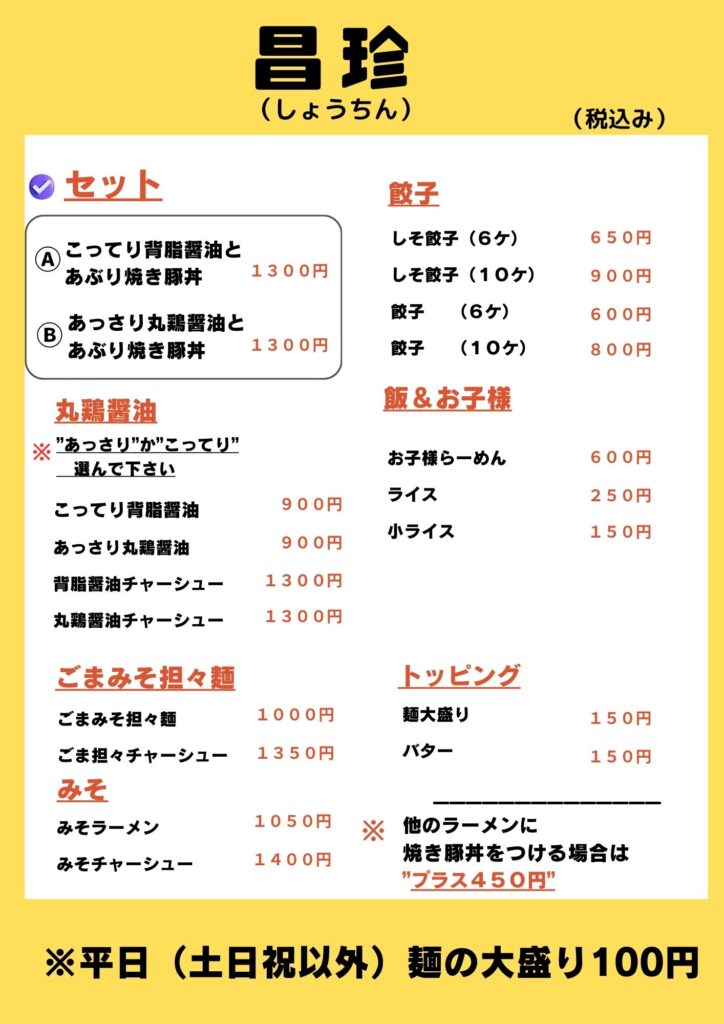 昌珍
（しょうちん）

（税込み）

セット

Ⓐ こってり背脂醤油と あぶり焼き豚丼 １３００円

Ⓑ あっさり丸鶏醤油と あぶり焼き豚丼 １３００円

丸鶏醤油

※ ”あっさり”か”こってり” 選んで下さい

こってり背脂醤油 ９００円
あっさり丸鶏醤油 ９００円
背脂醤油チャーシュー １３００円
丸鶏醤油チャーシュー １３００円

ごまみそ担々麺

ごまみそ担々麺 １０００円
ごま担々チャーシュー １３５０円

みそ

みそラーメン １０５０円
みそチャーシュー １４００円

餃子

しそ餃子（６ケ） ６５０円
しそ餃子（１０ケ） ９００円
餃子 （６ケ） ６００円
餃子 （１０ケ） ８００円

飯＆お子様

お子様らーめん ６００円
ライス ２５０円
小ライス １５０円

トッピング

麺大盛り １５０円
バター １５０円

※ 他のラーメンに 焼き豚丼をつける場合は ”プラス４５０円”

※平日（土日祝以外）麺の大盛り100円